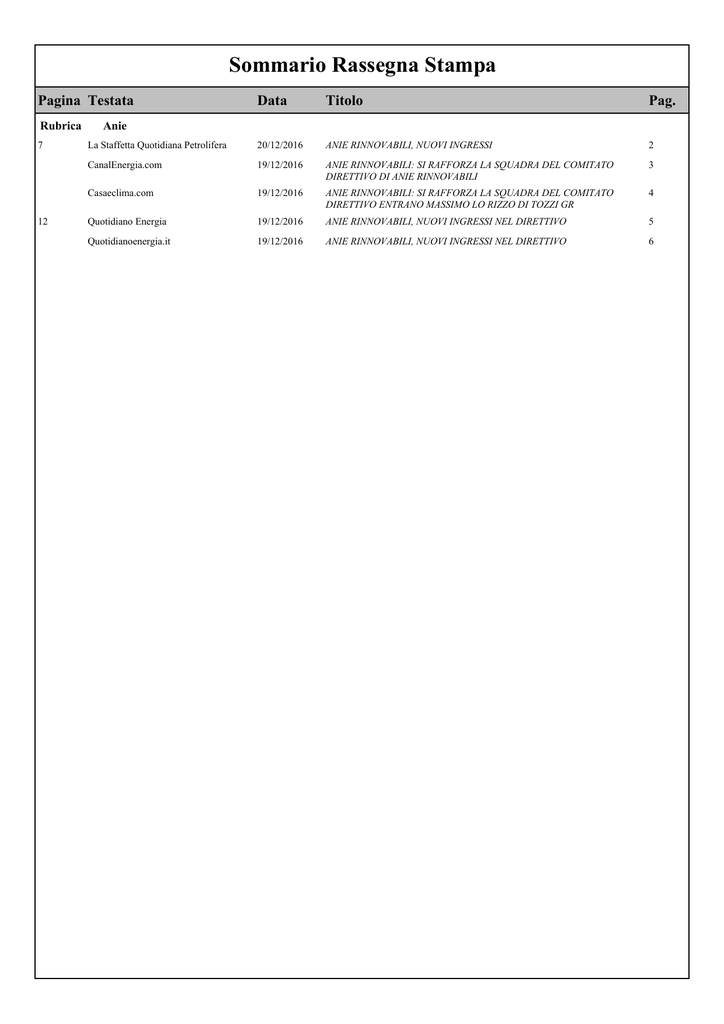 Sommario Rassegna Stampa

| Pagina | Testata | Data | Titolo | Pag. |
|---|---|---|---|---|
| Rubrica | Anie | | | |
| 7 | La Staffetta Quotidiana Petrolifera | 20/12/2016 | ANIE RINNOVABILI, NUOVI INGRESSI | 2 |
| | CanalEnergia.com | 19/12/2016 | ANIE RINNOVABILI: SI RAFFORZA LA SQUADRA DEL COMITATO DIRETTIVO DI ANIE RINNOVABILI | 3 |
| | Casaeclima.com | 19/12/2016 | ANIE RINNOVABILI: SI RAFFORZA LA SQUADRA DEL COMITATO DIRETTIVO ENTRANO MASSIMO LO RIZZO DI TOZZI GR | 4 |
| 12 | Quotidiano Energia | 19/12/2016 | ANIE RINNOVABILI, NUOVI INGRESSI NEL DIRETTIVO | 5 |
| | Quotidianoenergia.it | 19/12/2016 | ANIE RINNOVABILI, NUOVI INGRESSI NEL DIRETTIVO | 6 |